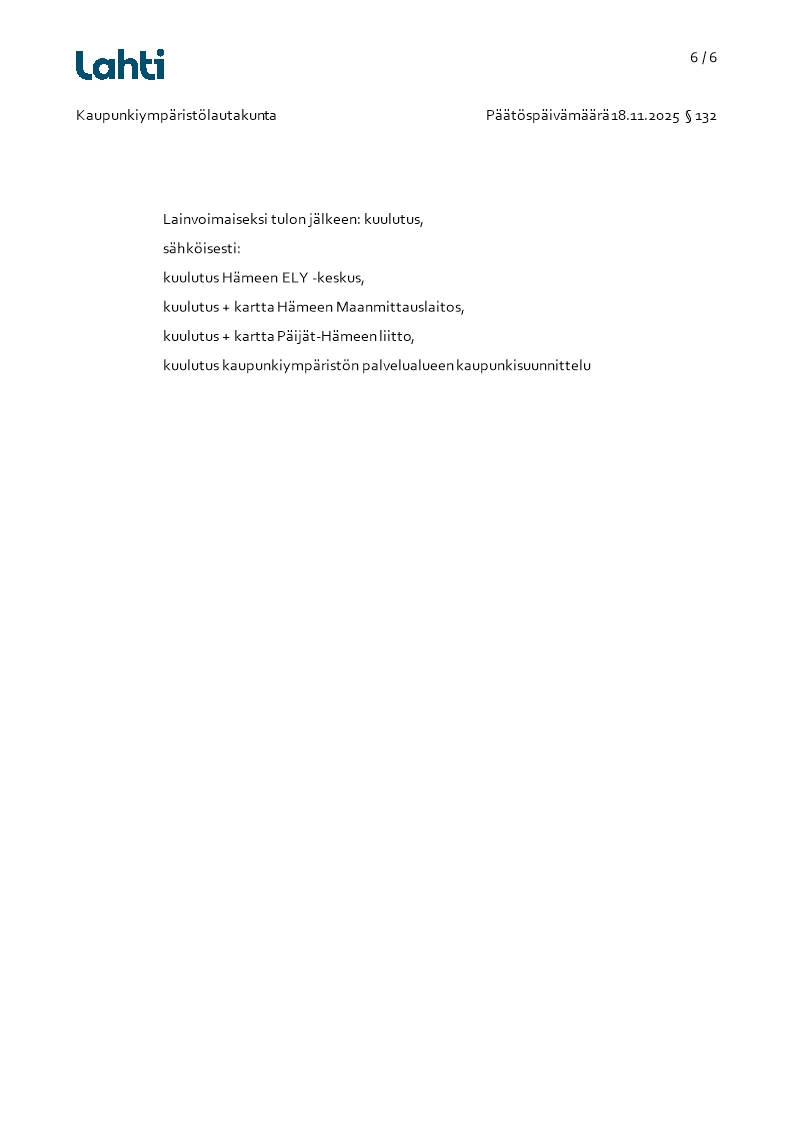 Lahti

6 / 6

Kaupunkiympäristölautakunta

Päätöspäivämäärä 18.11.2025 § 132

Lainvoimaiseksi tulon jälkeen: kuulutus,

sähköisesti:

kuulutus Hämeen ELY -keskus,

kuulutus + kartta Hämeen Maanmittauslaitos,

kuulutus + kartta Päijät-Hämeen liitto,

kuulutus kaupunkiympäristön palvelualueen kaupunkisuunnittelu